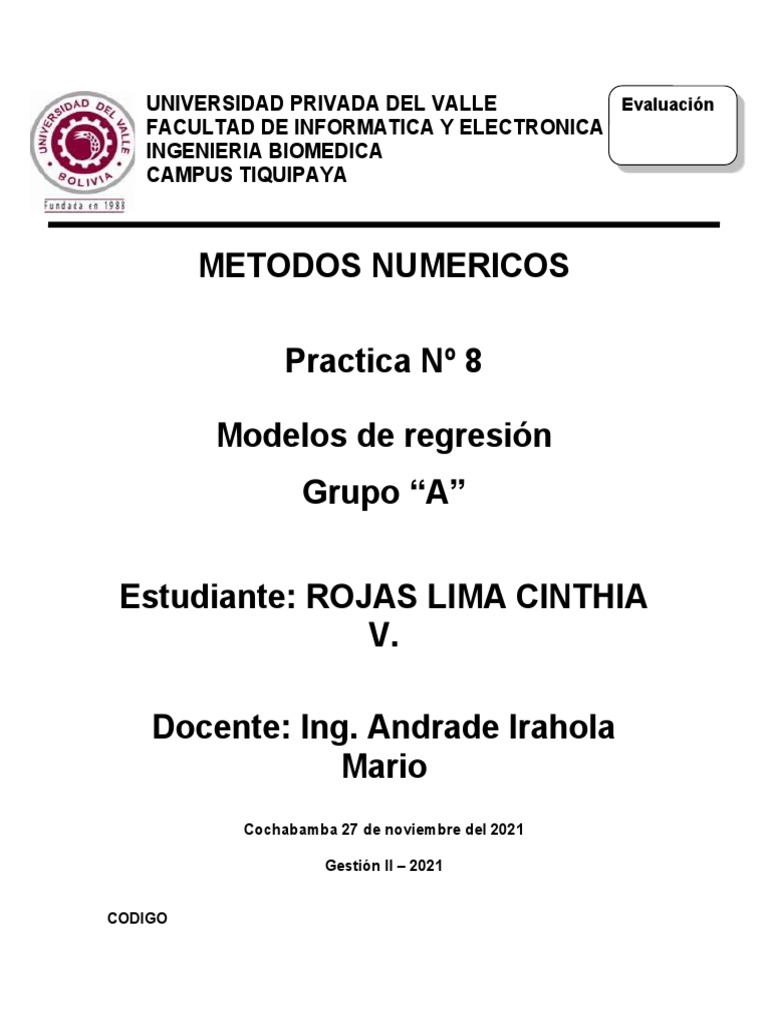 UNIVERSIDAD DEL VALLE
BOLIVIA
Fundada en 1988

UNIVERSIDAD PRIVADA DEL VALLE
FACULTAD DE INFORMATICA Y ELECTRONICA
INGENIERIA BIOMEDICA
CAMPUS TIQUIPAYA

Evaluación

METODOS NUMERICOS

Practica Nº 8

Modelos de regresión

Grupo “A”

Estudiante: ROJAS LIMA CINTHIA V.

Docente: Ing. Andrade Irahola Mario

Cochabamba 27 de noviembre del 2021

Gestión II – 2021

CODIGO